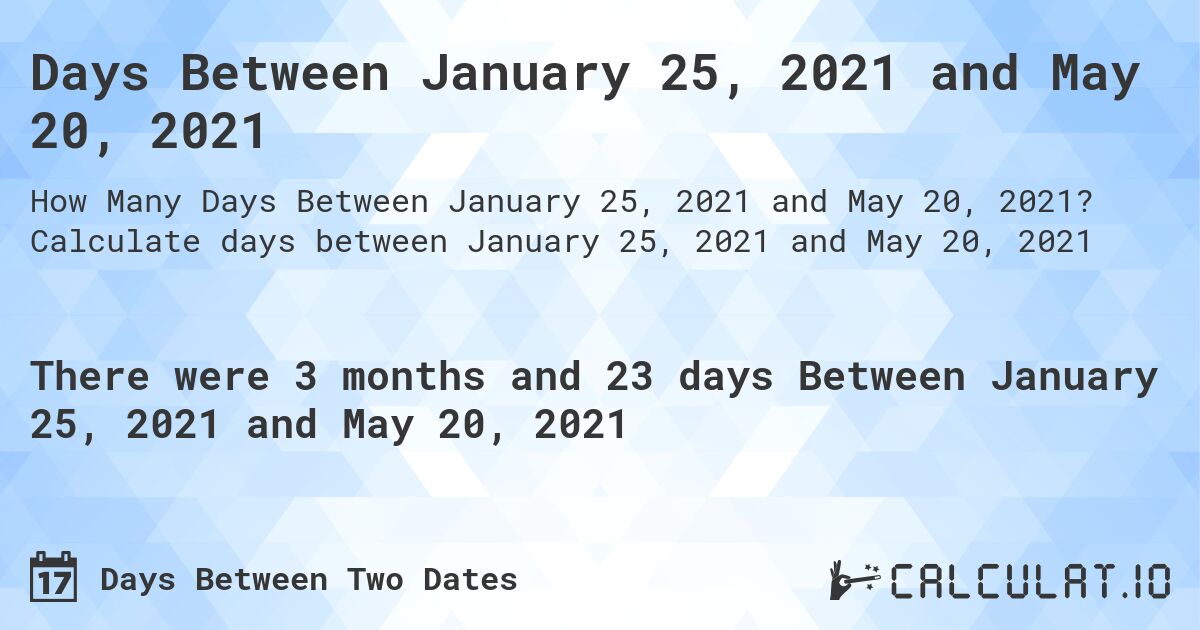 Days Between January 25, 2021 and May 20, 2021

How Many Days Between January 25, 2021 and May 20, 2021? Calculate days between January 25, 2021 and May 20, 2021

There were 3 months and 23 days Between January 25, 2021 and May 20, 2021

17 Days Between Two Dates

CALCULAT.IO